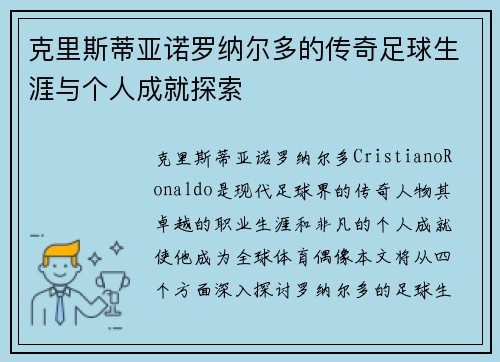 克里斯蒂亚诺罗纳尔多的传奇足球生涯与个人成就探索

克里斯蒂亚诺罗纳尔多CristianoRonaldo是现代足球界的传奇人物其卓越的职业生涯和非凡的个人成就使他成为全球体育偶像本文将从四个方面深入探讨罗纳尔多的足球生